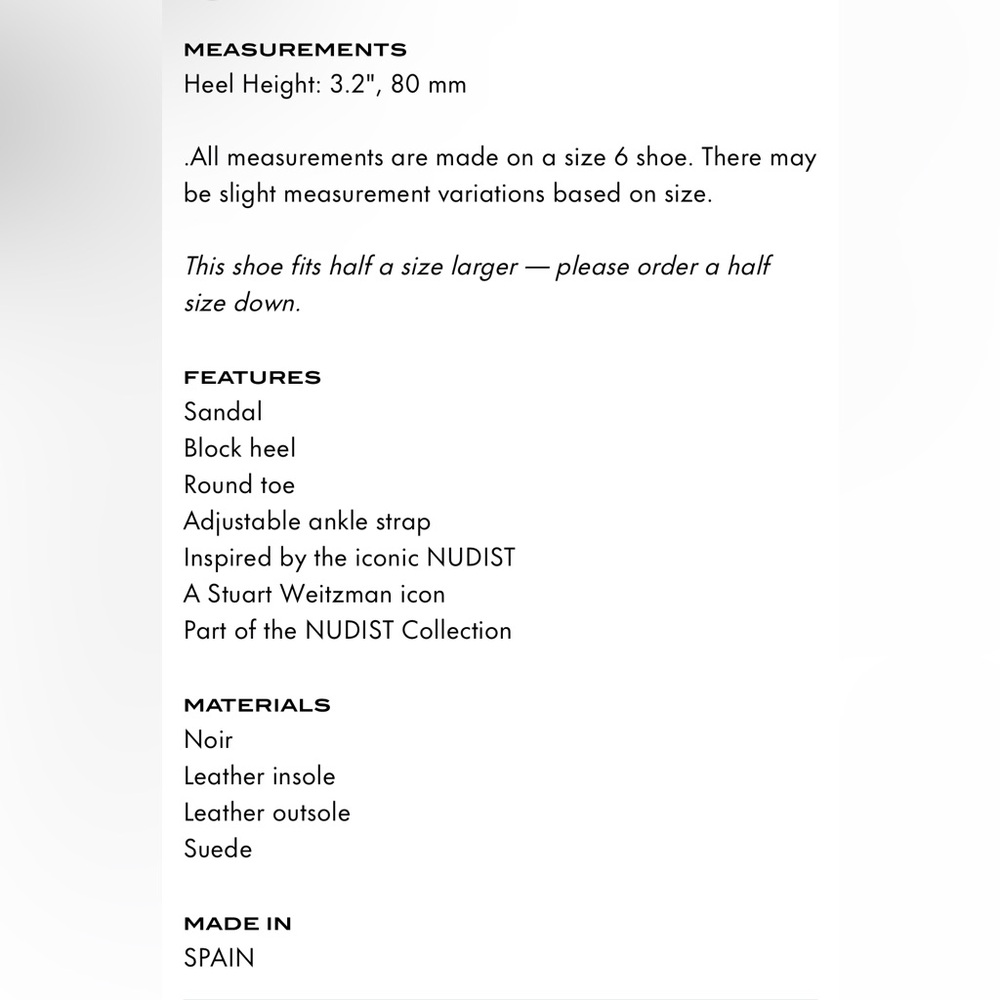 MEASUREMENTS
Heel Height: 3.2", 80 mm

.All measurements are made on a size 6 shoe. There may be slight measurement variations based on size.

This shoe fits half a size larger — please order a half size down.

FEATURES
Sandal
Block heel
Round toe
Adjustable ankle strap
Inspired by the iconic NUDIST
A Stuart Weitzman icon
Part of the NUDIST Collection

MATERIALS
Noir
Leather insole
Leather outsole
Suede

MADE IN
SPAIN